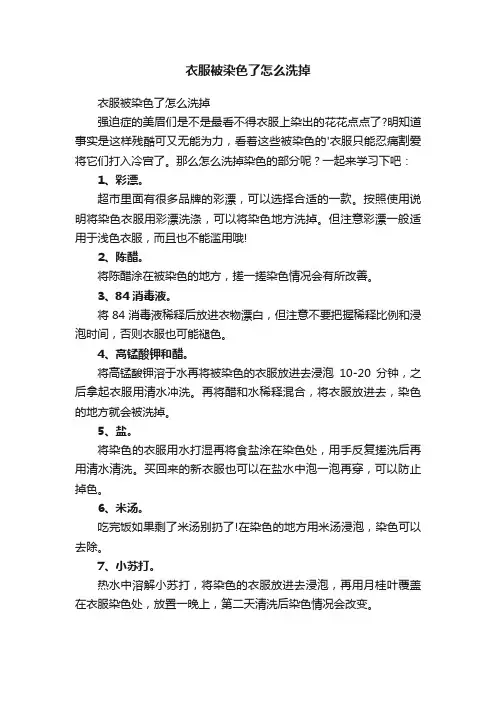 衣服被染色了怎么洗掉

衣服被染色了怎么洗掉

强迫症的美眉们是不是最看不得衣服上染出的花花点点了?明知道事实是这样残酷可又无能为力，看着这些被染色的'衣服只能忍痛割爱将它们打入冷宫了。那么怎么洗掉染色的部分呢？一起来学习下吧：

1、彩漂。

超市里面有很多品牌的彩漂，可以选择合适的一款。按照使用说明将染色衣服用彩漂洗涤，可以将染色地方洗掉。但注意彩漂一般适用于浅色衣服，而且也不能滥用哦!

2、陈醋。

将陈醋涂在被染色的地方，搓一搓染色情况会有所改善。

3、84 消毒液。

将 84 消毒液稀释后放进衣物漂白，但注意不要把握稀释比例和浸泡时间，否则衣服也可能褪色。

4、高锰酸钾和醋。

将高锰酸钾溶于水再将被染色的衣服放进去浸泡 10-20 分钟，之后拿起衣服用清水冲洗。再将醋和水稀释混合，将衣服放进去，染色的地方就会被洗掉。

5、盐。

将染色的衣服用水打湿再将食盐涂在染色处，用手反复搓洗后再用清水清洗。买回来的新衣服也可以在盐水中泡一泡再穿，可以防止掉色。

6、米汤。

吃完饭如果剩了米汤别扔了!在染色的地方用米汤浸泡，染色可以去除。

7、小苏打。

热水中溶解小苏打，将染色的衣服放进去浸泡，再用月桂叶覆盖在衣服染色处，放置一晚上，第二天清洗后染色情况会改变。